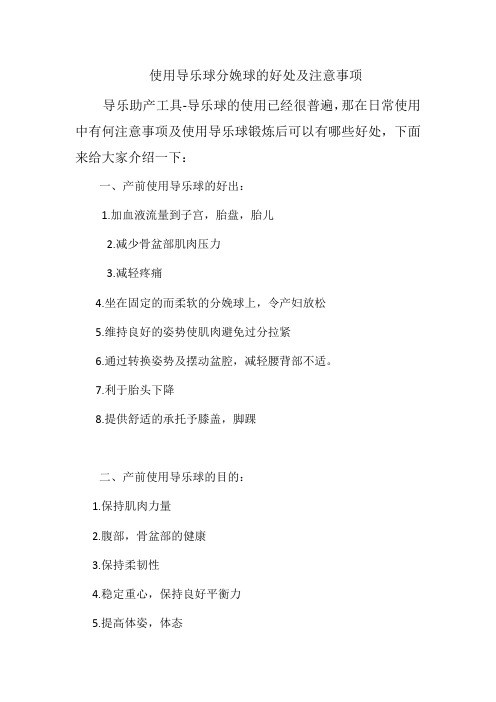 使用导乐球分娩球的好处及注意事项

导乐助产工具-导乐球的使用已经很普遍，那在日常使用中有何注意事项及使用导乐球锻炼后可以有哪些好处，下面来给大家介绍一下：

一、产前使用导乐球的好出：

1.加血液流量到子宫，胎盘，胎儿

2.减少骨盆部肌肉压力

3.减轻疼痛

4.坐在固定的而柔软的分娩球上，令产妇放松

5.维持良好的姿势使肌肉避免过分拉紧

6.通过转换姿势及摆动盆腔，减轻腰背部不适。

7.利于胎头下降

8.提供舒适的承托予膝盖，脚踝

二、产前使用导乐球的目的：

1.保持肌肉力量

2.腹部，骨盆部的健康

3.保持柔韧性

4.稳定重心，保持良好平衡力

5.提高体姿，体态